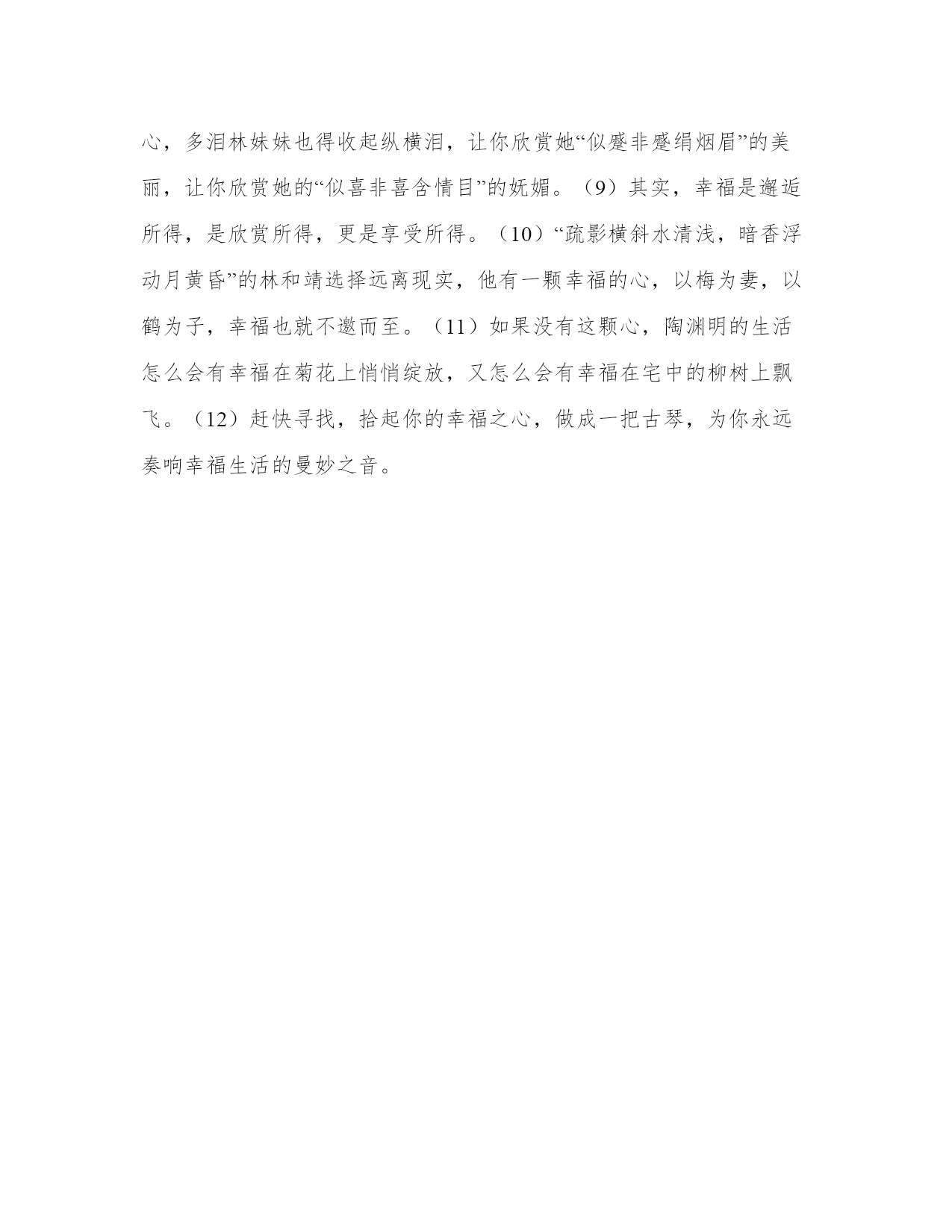 心，多泪林妹妹也得收起纵横泪，让你欣赏她“似蹙非蹙绢烟眉”的美丽，让你欣赏她的“似喜非喜含情目”的妩媚。（9）其实，幸福是邂逅所得，是欣赏所得，更是享受所得。（10）“疏影横斜水清浅，暗香浮动月黄昏”的林和靖选择远离现实，他有一颗幸福的心，以梅为妻，以鹤为子，幸福也就不邀而至。（11）如果没有这颗心，陶渊明的生活怎么会有幸福在菊花上悄悄绽放，又怎么会有幸福在宅中的柳树上飘飞。（12）赶快寻找，拾起你的幸福之心，做成一把古琴，为你永远奏响幸福生活的曼妙之音。